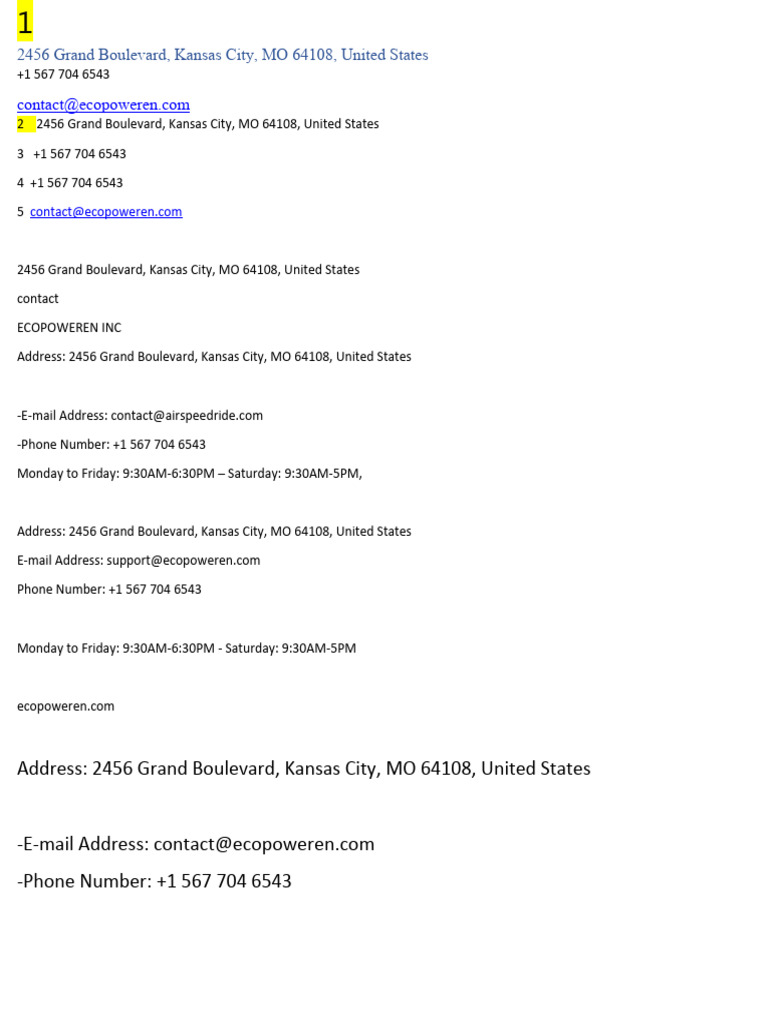 1
2456 Grand Boulevard, Kansas City, MO 64108, United States
+1 567 704 6543

contact@ecopoweren.com
2 2456 Grand Boulevard, Kansas City, MO 64108, United States

3 +1 567 704 6543

4 +1 567 704 6543

5 contact@ecopoweren.com

2456 Grand Boulevard, Kansas City, MO 64108, United States

contact

ECOPOWEREN INC

Address: 2456 Grand Boulevard, Kansas City, MO 64108, United States

-E-mail Address: contact@airspeedride.com

-Phone Number: +1 567 704 6543

Monday to Friday: 9:30AM-6:30PM – Saturday: 9:30AM-5PM,

Address: 2456 Grand Boulevard, Kansas City, MO 64108, United States

E-mail Address: support@ecopoweren.com

Phone Number: +1 567 704 6543

Monday to Friday: 9:30AM-6:30PM - Saturday: 9:30AM-5PM

ecopoweren.com

Address: 2456 Grand Boulevard, Kansas City, MO 64108, United States

-E-mail Address: contact@ecopoweren.com

-Phone Number: +1 567 704 6543